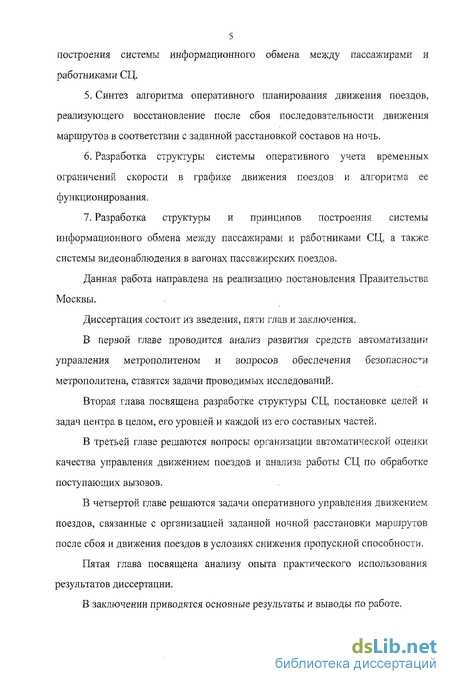 5

построения системы информационного обмена между пассажирами и работниками СЦ.

5. Синтез алгоритма оперативного планирования движения поездов, реализующего восстановление после сбоя последовательности движения маршрутов в соответствии с заданной расстановкой составов на ночь.

6. Разработка структуры системы оперативного учета временных ограничений скорости в графике движения поездов и алгоритма ее функционирования.

7. Разработка структуры и принципов построения системы информационного обмена между пассажирами и работниками СЦ, а также системы видеонаблюдения в вагонах пассажирских поездов.

Данная работа направлена на реализацию постановления Правительства Москвы.

Диссертация состоит из введения, пяти глав и заключения.

В первой главе проводится анализ развития средств автоматизации управления метрополитеном и вопросов обеспечения безопасности метрополитена, ставятся задачи проводимых исследований.

Вторая глава посвящена разработке структуры СЦ, постановке целей и задач центра в целом, его уровней и каждой из его составных частей.

В третьей главе решаются вопросы организации автоматической оценки качества управления движением поездов и анализа работы СЦ по обработке поступающих вызовов.

В четвертой главе решаются задачи оперативного управления движением поездов, связанные с организацией заданной ночной расстановки маршрутов после сбоя и движения поездов в условиях снижения пропускной способности.

Пятая глава посвящена анализу опыта практического использования результатов диссертации.

В заключении приводятся основные результаты и выводы по работе.

dsLib.net
библиотека диссертаций